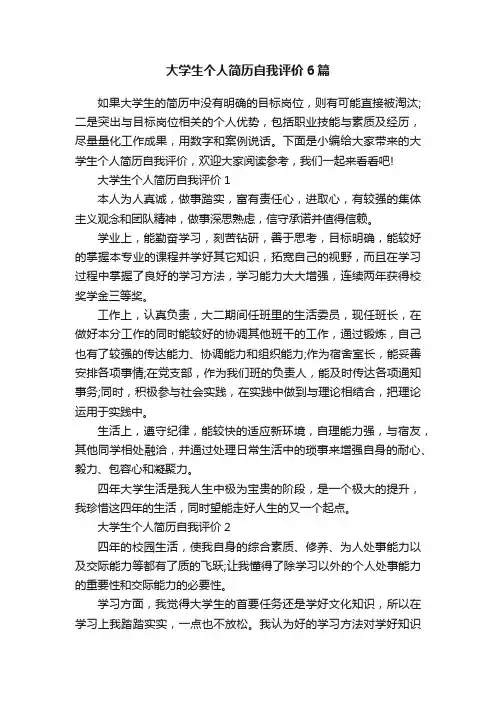 大学生个人简历自我评价6篇

如果大学生的简历中没有明确的目标岗位，则有可能直接被淘汰;二是突出与目标岗位相关的个人优势，包括职业技能与素质及经历，尽量量化工作成果，用数字和案例说话。下面是小编给大家带来的大学生个人简历自我评价，欢迎大家阅读参考，我们一起来看看吧!

大学生个人简历自我评价1

本人为人真诚，做事踏实，富有责任心，进取心，有较强的集体主义观念和团队精神，做事深思熟虑，信守承诺并值得信赖。

学业上，能勤奋学习，刻苦钻研，善于思考，目标明确，能较好的掌握本专业的课程并学好其它知识，拓宽自己的视野，而且在学习过程中掌握了良好的学习方法，学习能力大大增强，连续两年获得校奖学金三等奖。

工作上，认真负责，大二期间任班里的生活委员，现任班长，在做好本分工作的同时能较好的协调其他班干的工作，通过锻炼，自己也有了较强的传达能力、协调能力和组织能力;作为宿舍室长，能妥善安排各项事情;在党支部，作为我们班的负责人，能及时传达各项通知事务;同时，积极参与社会实践，在实践中做到与理论相结合，把理论运用于实践中。

生活上，遵守纪律，能较快的适应新环境，自理能力强，与宿友，其他同学相处融洽，并通过处理日常生活中的琐事来增强自身的耐心、毅力、包容心和凝聚力。

四年大学生活是我人生中极为宝贵的阶段，是一个极大的提升，我珍惜这四年的生活，同时望能走好人生的又一个起点。

大学生个人简历自我评价2

四年的校园生活，使我自身的综合素质、修养、为人处事能力以及交际能力等都有了质的飞跃;让我懂得了除学习以外的个人处事能力的重要性和交际能力的必要性。

学习方面，我觉得大学生的首要任务还是学好文化知识，所以在学习上我踏踏实实，一点也不放松。我认为好的学习方法对学好知识